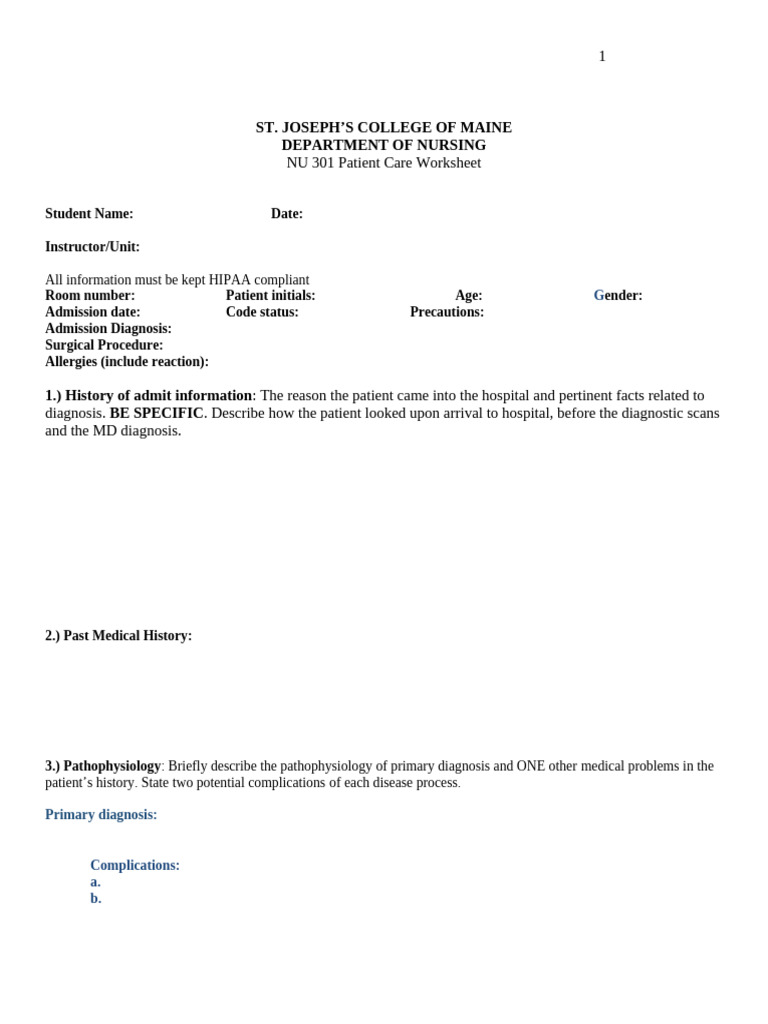 1

ST. JOSEPH'S COLLEGE OF MAINE
DEPARTMENT OF NURSING
NU 301 Patient Care Worksheet

Student Name: Date:

Instructor/Unit:

All information must be kept HIPAA compliant
Room number: Patient initials: Age: Gender:
Admission date: Code status: Precautions:
Admission Diagnosis:
Surgical Procedure:
Allergies (include reaction):

1.) History of admit information: The reason the patient came into the hospital and pertinent facts related to diagnosis. BE SPECIFIC. Describe how the patient looked upon arrival to hospital, before the diagnostic scans and the MD diagnosis.

2.) Past Medical History:

3.) Pathophysiology: Briefly describe the pathophysiology of primary diagnosis and ONE other medical problems in the patient's history. State two potential complications of each disease process.

Primary diagnosis:

Complications:
a.
b.